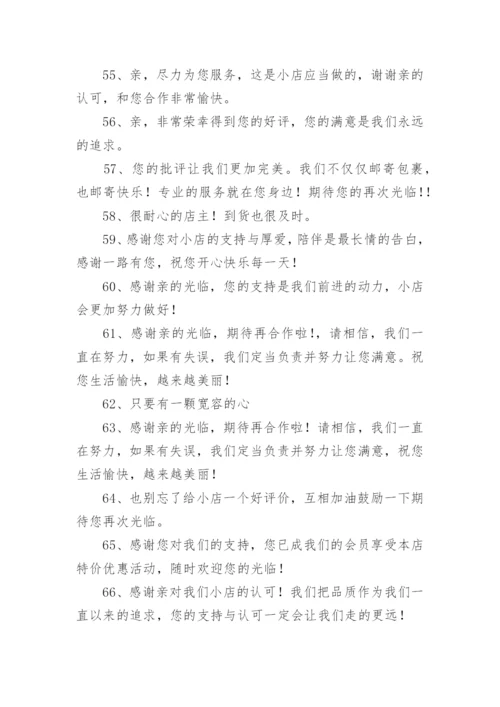 55、亲，尽力为您服务，这是小店应当做的，谢谢亲的认可，和您合作非常愉快。

56、亲，非常荣幸得到您的好评，您的满意是我们永远的追求。

57、您的批评让我们更加完美。我们不仅仅邮寄包裹，也邮寄快乐！专业的服务就在您身边！期待您的再次光临!!

58、很耐心的店主！到货也很及时。

59、感谢您对小店的支持与厚爱，陪伴是最长情的告白，感谢一路有您，祝您开心快乐每一天！

60、感谢亲的光临，您的支持是我们前进的动力，小店会更加努力做好！

61、感谢亲的光临，期待再合作啦!，请相信，我们一直在努力，如果有失误，我们定当负责并努力让您满意。祝您生活愉快，越来越美丽！

62、只要有一颗宽容的心

63、感谢亲的光临，期待再合作啦！请相信，我们一直在努力，如果有失误，我们定当负责并努力让您满意，祝您生活愉快，越来越美丽！

64、也别忘了给小店一个好评价，互相加油鼓励一下期待您再次光临。

65、感谢您对我们的支持，您已成我们的会员享受本店特价优惠活动，随时欢迎您的光临！

66、感谢亲对我们小店的认可！我们把品质作为我们一直以来的追求，您的支持与认可一定会让我们走的更远！